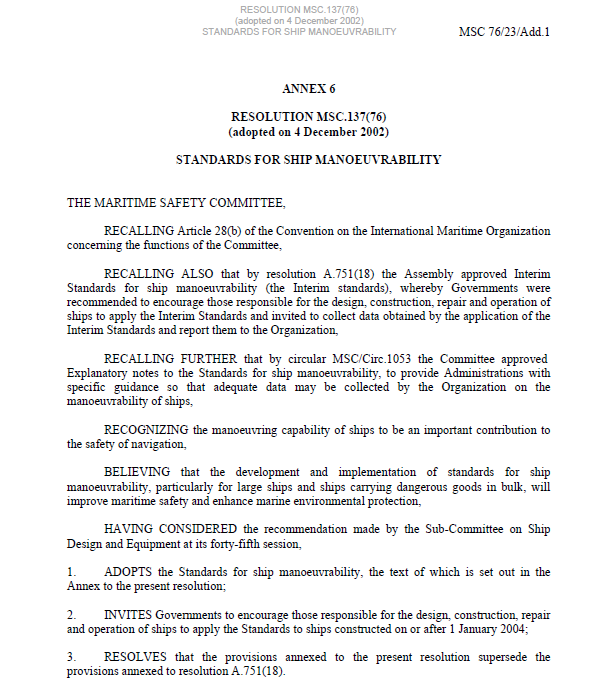 RESOLUTION MSC.137(76)
(adopted on 4 December 2002)
STANDARDS FOR SHIP MANOEUVRABILITY

MSC 76/23/Add.1

ANNEX 6

RESOLUTION MSC.137(76)
(adopted on 4 December 2002)

STANDARDS FOR SHIP MANOEUVRABILITY

THE MARITIME SAFETY COMMITTEE,

RECALLING Article 28(b) of the Convention on the International Maritime Organization concerning the functions of the Committee,

RECALLING ALSO that by resolution A.751(18) the Assembly approved Interim Standards for ship manoeuvrability (the Interim standards), whereby Governments were recommended to encourage those responsible for the design, construction, repair and operation of ships to apply the Interim Standards and invited to collect data obtained by the application of the Interim Standards and report them to the Organization,

RECALLING FURTHER that by circular MSC/Circ.1053 the Committee approved Explanatory notes to the Standards for ship manoeuvrability, to provide Administrations with specific guidance so that adequate data may be collected by the Organization on the manoeuvrability of ships,

RECOGNIZING the manoeuvring capability of ships to be an important contribution to the safety of navigation,

BELIEVING that the development and implementation of standards for ship manoeuvrability, particularly for large ships and ships carrying dangerous goods in bulk, will improve maritime safety and enhance marine environmental protection,

HAVING CONSIDERED the recommendation made by the Sub-Committee on Ship Design and Equipment at its forty-fifth session,

1. ADOPTS the Standards for ship manoeuvrability, the text of which is set out in the Annex to the present resolution;

2. INVITES Governments to encourage those responsible for the design, construction, repair and operation of ships to apply the Standards to ships constructed on or after 1 January 2004;

3. RESOLVES that the provisions annexed to the present resolution supersede the provisions annexed to resolution A.751(18).